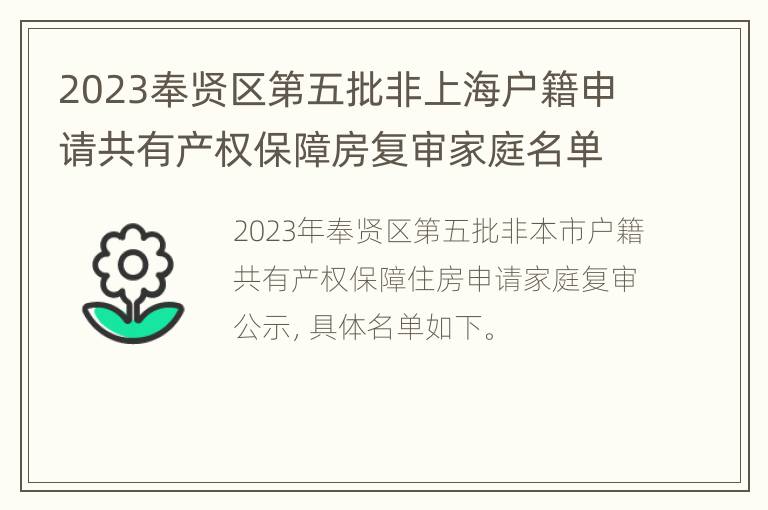 2023奉贤区第五批非上海户籍申请共有产权保障房复审家庭名单

2023年奉贤区第五批非本市户籍共有产权保障住房申请家庭复审公示, 具体名单如下。